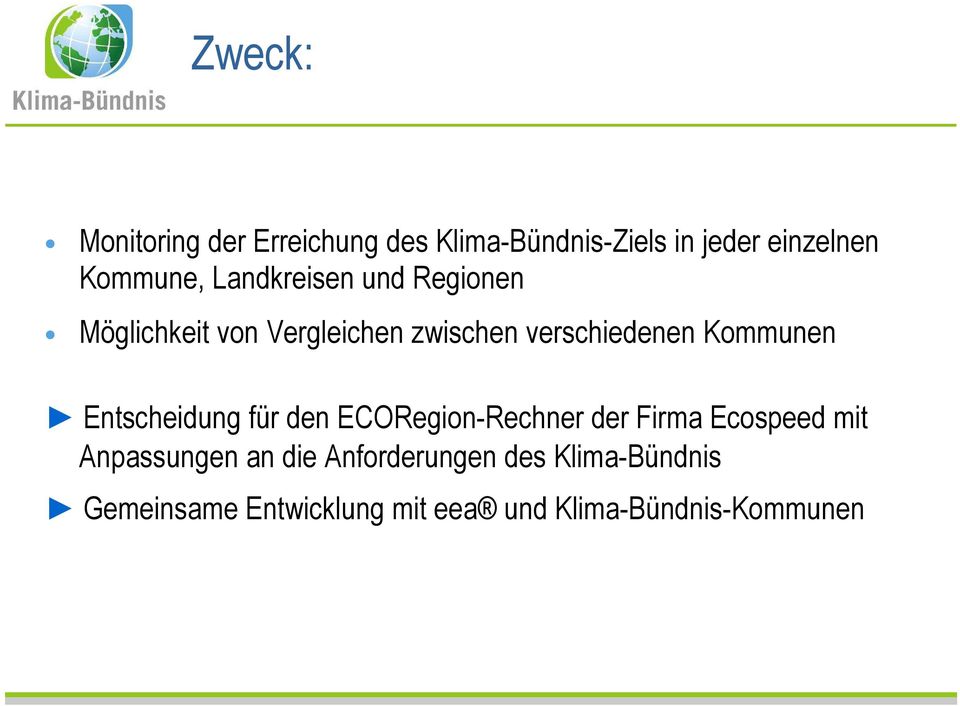 Klima-Bündnis

Zweck:

• Monitoring der Erreichung des Klima-Bündnis-Ziels in jeder einzelnen Kommune, Landkreisen und Regionen

• Möglichkeit von Vergleichen zwischen verschiedenen Kommunen

► Entscheidung für den ECORegion-Rechner der Firma Ecospeed mit Anpassungen an die Anforderungen des Klima-Bündnis

► Gemeinsame Entwicklung mit eea® und Klima-Bündnis-Kommunen